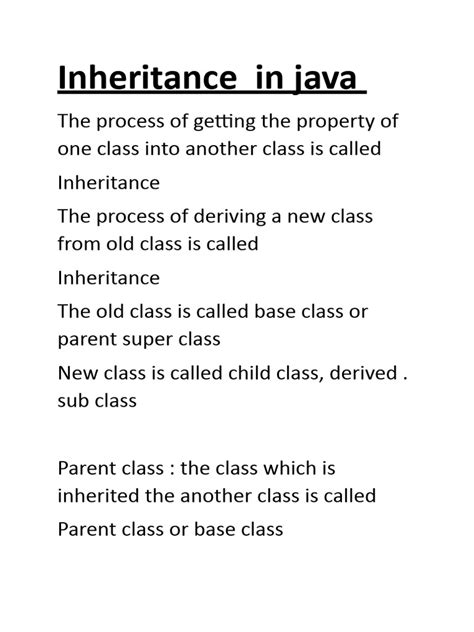 Inheritance in java

The process of getting the property of one class into another class is called

Inheritance

The process of deriving a new class from old class is called

Inheritance

The old class is called base class or parent super class

New class is called child class, derived . sub class

Parent class : the class which is inherited the another class is called

Parent class or base class